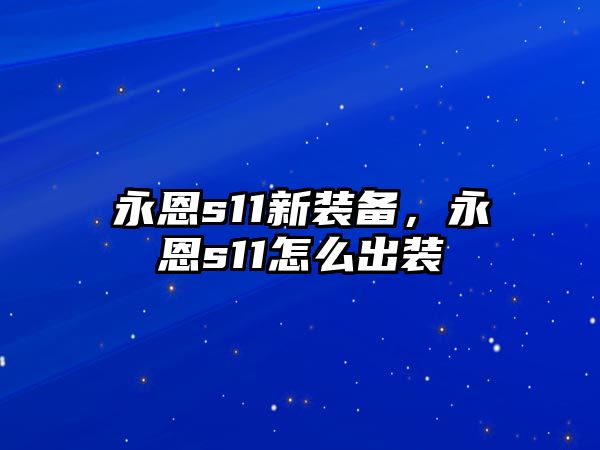 永恩s11新装备，永恩s11怎么出装